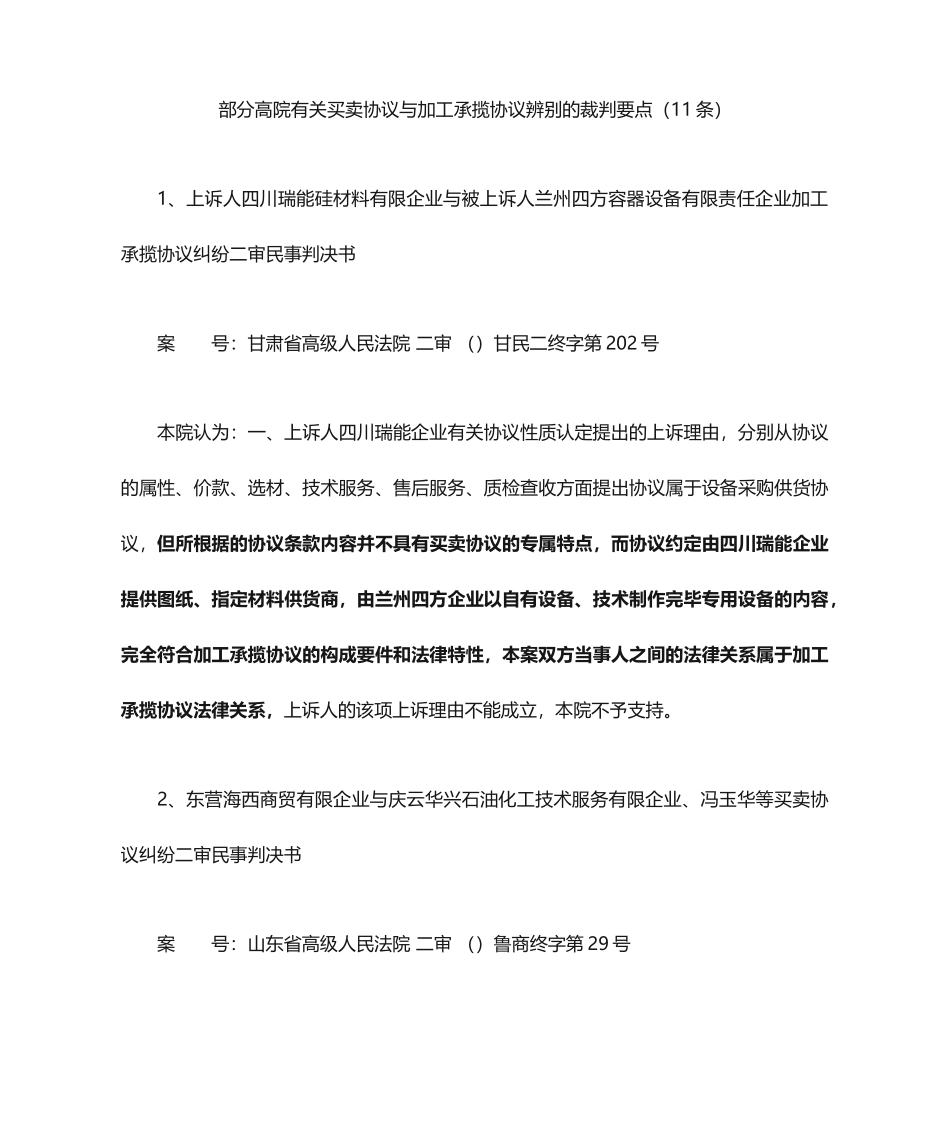 部分高院有关买卖协议与加工承揽协议辨别的裁判要点（11条）

1、上诉人四川瑞能硅材料有限企业与被上诉人兰州四方容器设备有限责任企业加工承揽协议纠纷二审民事判决书

案　　号：甘肃省高级人民法院 二审 （）甘民二终字第202号

本院认为：一、上诉人四川瑞能企业有关协议性质认定提出的上诉理由，分别从协议的属性、价款、选材、技术服务、售后服务、质检查收方面提出协议属于设备采购供货协议，但所根据的协议条款内容并不具有买卖协议的专属特点，而协议约定由四川瑞能企业提供图纸、指定材料供货商，由兰州四方企业以自有设备、技术制作完毕专用设备的内容，完全符合加工承揽协议的构成要件和法律特性，本案双方当事人之间的法律关系属于加工承揽协议法律关系，上诉人的该项上诉理由不能成立，本院不予支持。

2、东营海西商贸有限企业与庆云华兴石油化工技术服务有限企业、冯玉华等买卖协议纠纷二审民事判决书

案　　号：山东省高级人民法院 二审 （）鲁商终字第29号